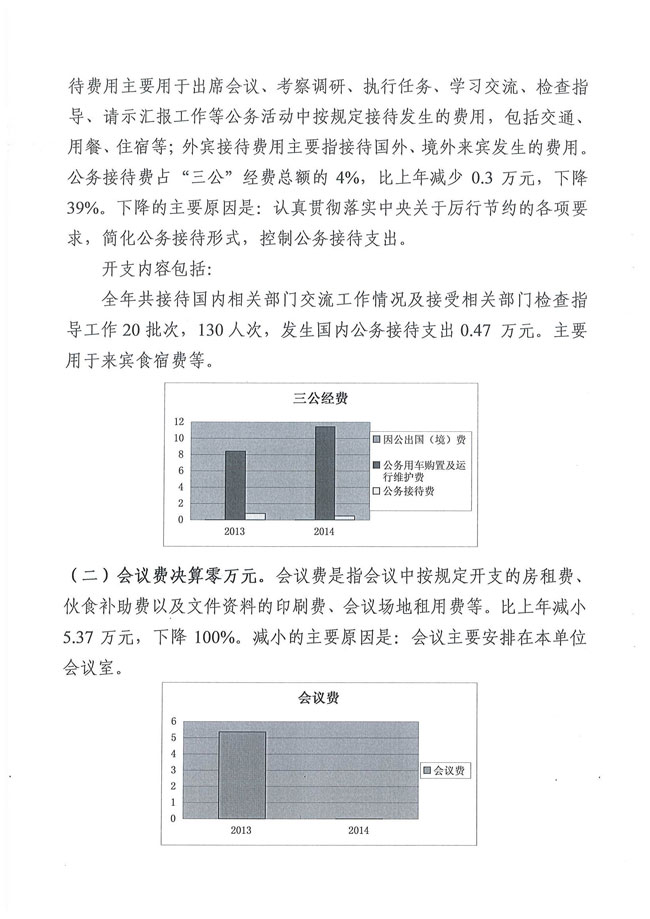 待费用主要用于出席会议、考察调研、执行任务、学习交流、检查指导、请示汇报工作等公务活动中按规定接待发生的费用，包括交通、用餐、住宿等；外宾接待费用主要指接待国外、境外来宾发生的费用。公务接待费占“三公”经费总额的4%，比上年减少0.3万元，下降39%。下降的主要原因是：认真贯彻落实中央关于厉行节约的各项要求，简化公务接待形式，控制公务接待支出。

开支内容包括：

全年共接待国内相关部门交流工作情况及接受相关部门检查指导工作20批次，130人次，发生国内公务接待支出0.47万元。主要用于来宾食宿费等。

三公经费

12
10
8
6
4
2
0

2013
2014

因公出国（境）费
公务用车购置及运行维护费
公务接待费

（二）会议费决算零万元。会议费是指会议中按规定开支的房租费、伙食补助费以及文件资料的印刷费、会议场地租用费等。比上年减小5.37万元，下降100%。减小的主要原因是：会议主要安排在本单位会议室。

会议费

6
5
4
3
2
1
0

2013
2014

会议费